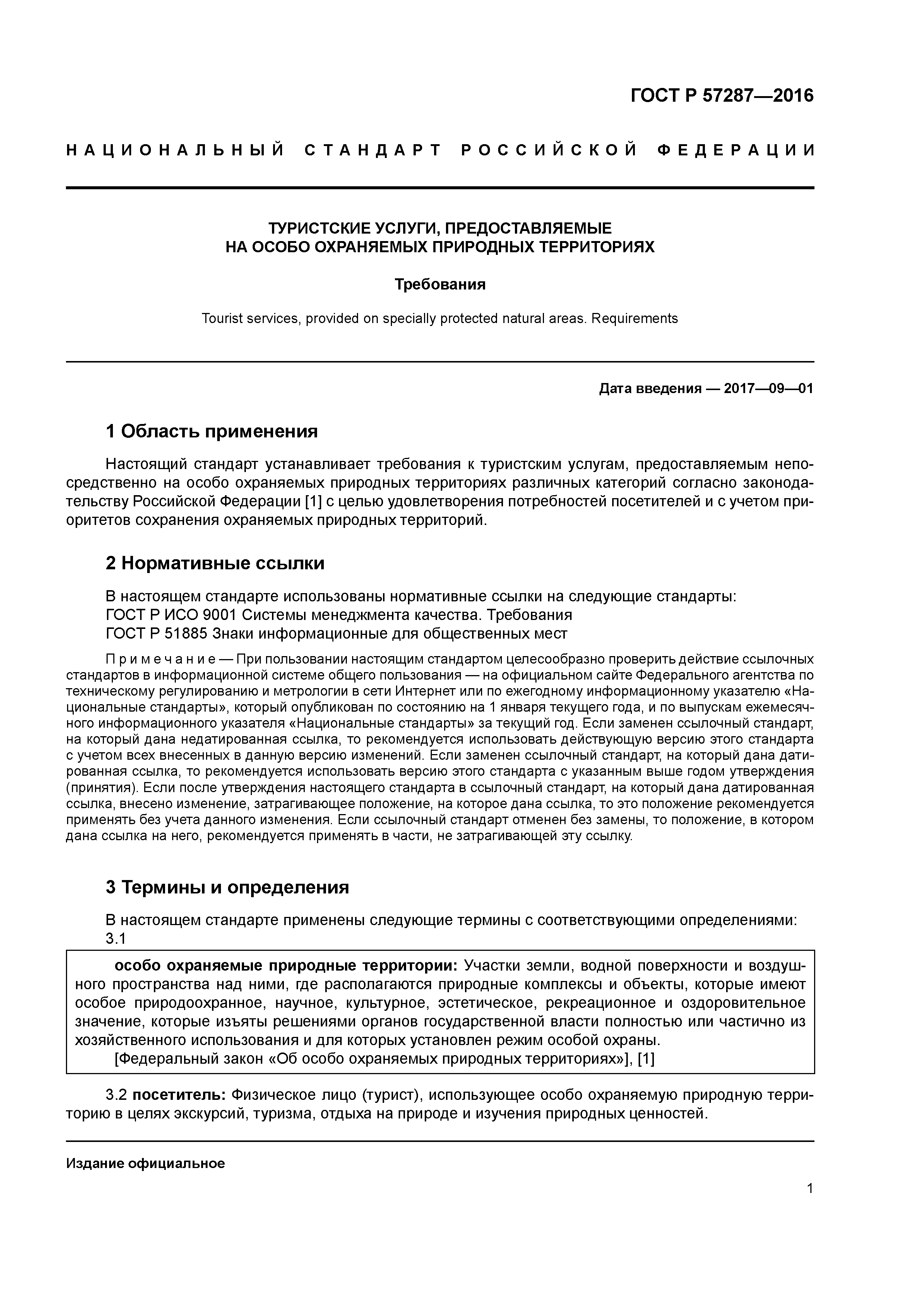 ГОСТ Р 57287—2016

НАЦИОНАЛЬНЫЙ СТАНДАРТ РОССИЙСКОЙ ФЕДЕРАЦИИ

ТУРИСТСКИЕ УСЛУГИ, ПРЕДОСТАВЛЯЕМЫЕ НА ОСОБО ОХРАНЯЕМЫХ ПРИРОДНЫХ ТЕРРИТОРИЯХ

Требования

Tourist services, provided on specially protected natural areas. Requirements

Дата введения — 2017—09—01

1 Область применения

Настоящий стандарт устанавливает требования к туристским услугам, предоставляемым непосредственно на особо охраняемых природных территориях различных категорий согласно законодательству Российской Федерации [1] с целью удовлетворения потребностей посетителей и с учетом приоритетов сохранения охраняемых природных территорий.

2 Нормативные ссылки

В настоящем стандарте использованы нормативные ссылки на следующие стандарты:
ГОСТ Р ИСО 9001 Системы менеджмента качества. Требования
ГОСТ Р 51885 Знаки информационные для общественных мест

Примечание — При пользовании настоящим стандартом целесообразно проверить действие ссылочных стандартов в информационной системе общего пользования — на официальном сайте Федерального агентства по техническому регулированию и метрологии в сети Интернет или по ежегодному информационному указателю «Национальные стандарты», который опубликован по состоянию на 1 января текущего года, и по выпускам ежемесячного информационного указателя «Национальные стандарты» за текущий год. Если заменен ссылочный стандарт, на который дана недатированная ссылка, то рекомендуется использовать действующую версию этого стандарта с учетом всех внесенных в данную версию изменений. Если заменен ссылочный стандарт, на который дана датированная ссылка, то рекомендуется использовать версию этого стандарта с указанным выше годом утверждения (принятия). Если после утверждения настоящего стандарта в ссылочный стандарт, на который дана датированная ссылка, внесено изменение, затрагивающее положение, на которое дана ссылка, то это положение рекомендуется применять без учета данного изменения. Если ссылочный стандарт отменен без замены, то положение, в котором дана ссылка на него, рекомендуется применять в части, не затрагивающей эту ссылку.

3 Термины и определения

В настоящем стандарте применены следующие термины с соответствующими определениями:
3.1

особо охраняемые природные территории: Участки земли, водной поверхности и воздушного пространства над ними, где располагаются природные комплексы и объекты, которые имеют особое природоохранное, научное, культурное, эстетическое, рекреационное и оздоровительное значение, которые изъяты решениями органов государственной власти полностью или частично из хозяйственного использования и для которых установлен режим особой охраны.
[Федеральный закон «Об особо охраняемых природных территориях»], [1]

3.2 посетитель: Физическое лицо (турист), использующее особо охраняемую природную территорию в целях экскурсий, туризма, отдыха на природе и изучения природных ценностей.

Издание официальное

1